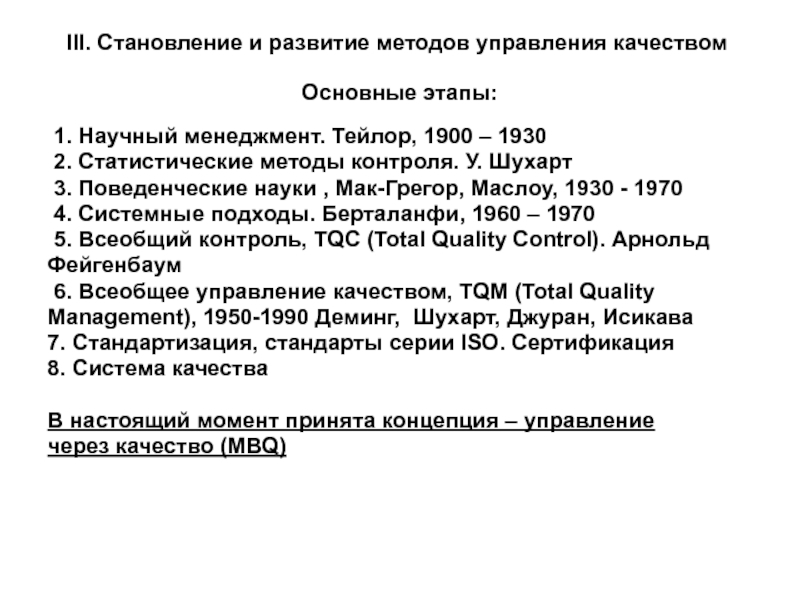 III. Становление и развитие методов управления качеством

Основные этапы:

1. Научный менеджмент. Тейлор, 1900 – 1930
2. Статистические методы контроля. У. Шухарт
3. Поведенческие науки , Мак-Грегор, Маслоу, 1930 - 1970
4. Системные подходы. Берталанфи, 1960 – 1970
5. Всеобщий контроль, TQC (Total Quality Control). Арнольд Фейгенбаум
6. Всеобщее управление качеством, TQM (Total Quality Management), 1950-1990 Деминг, Шухарт, Джуран, Исикава
7. Стандартизация, стандарты серии ISO. Сертификация
8. Система качества

В настоящий момент принята концепция – управление через качество (MBQ)